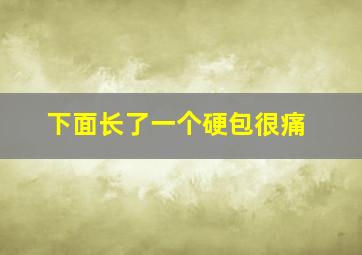 下面长了一个硬包很痛